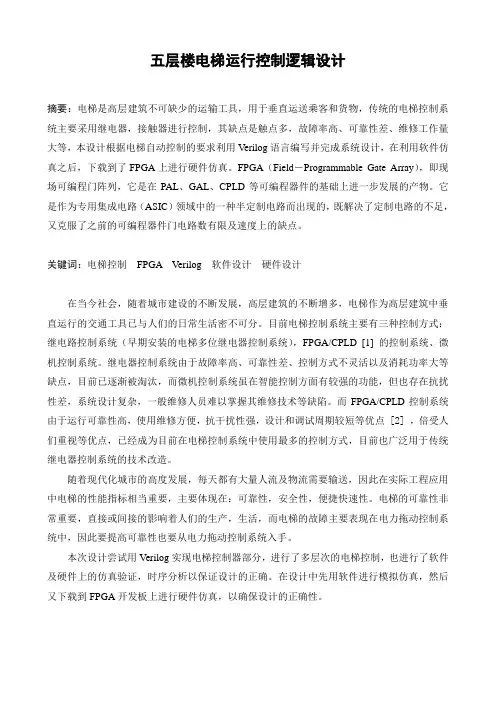 五层楼电梯运行控制逻辑设计

摘要：电梯是高层建筑不可缺少的运输工具，用于垂直运送乘客和货物，传统的电梯控制系统主要采用继电器，接触器进行控制，其缺点是触点多，故障率高、可靠性差、维修工作量大等，本设计根据电梯自动控制的要求利用 Verilog 语言编写并完成系统设计，在利用软件仿真之后，下载到了 FPGA 上进行硬件仿真。FPGA（Field－Programmable Gate Array），即现场可编程门阵列，它是在 PAL、GAL、CPLD 等可编程器件的基础上进一步发展的产物。它是作为专用集成电路（ASIC）领域中的一种半定制电路而出现的，既解决了定制电路的不足，又克服了之前的可编程器件门电路数有限及速度上的缺点。

关键词：电梯控制　FPGA　Verilog　软件设计　硬件设计

在当今社会，随着城市建设的不断发展，高层建筑的不断增多，电梯作为高层建筑中垂直运行的交通工具已与人们的日常生活密不可分。目前电梯控制系统主要有三种控制方式：继电路控制系统（早期安装的电梯多位继电器控制系统），FPGA/CPLD [1] 的控制系统、微机控制系统。继电器控制系统由于故障率高、可靠性差、控制方式不灵活以及消耗功率大等缺点，目前已逐渐被淘汰，而微机控制系统虽在智能控制方面有较强的功能，但也存在抗扰性差，系统设计复杂，一般维修人员难以掌握其维修技术等缺陷。而 FPGA/CPLD 控制系统由于运行可靠性高，使用维修方便，抗干扰性强，设计和调试周期较短等优点 [2] ，倍受人们重视等优点，已经成为目前在电梯控制系统中使用最多的控制方式，目前也广泛用于传统继电器控制系统的技术改造。

随着现代化城市的高度发展，每天都有大量人流及物流需要输送，因此在实际工程应用中电梯的性能指标相当重要，主要体现在：可靠性，安全性，便捷快速性。电梯的可靠性非常重要，直接或间接的影响着人们的生产，生活，而电梯的故障主要表现在电力拖动控制系统中，因此要提高可靠性也要从电力拖动控制系统入手。

本次设计尝试用 Verilog 实现电梯控制器部分，进行了多层次的电梯控制，也进行了软件及硬件上的仿真验证，时序分析以保证设计的正确。在设计中先用软件进行模拟仿真，然后又下载到 FPGA 开发板上进行硬件仿真，以确保设计的正确性。